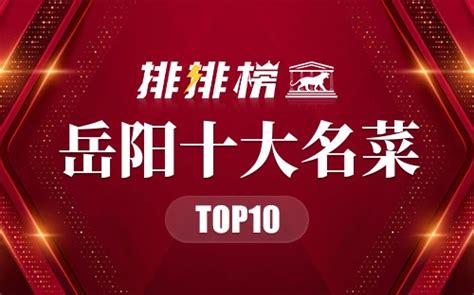 排排榜

岳阳十大名菜

TOP10